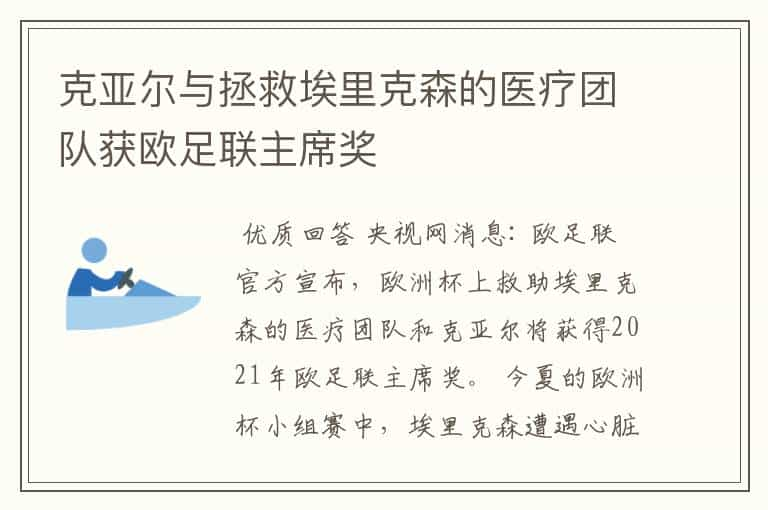 克亚尔与拯救埃里克森的医疗团队获欧足联主席奖

优质回答 央视网消息：欧足联官方宣布，欧洲杯上救助埃里克森的医疗团队和克亚尔将获得2021年欧足联主席奖。 今夏的欧洲杯小组赛中，埃里克森遭遇心脏